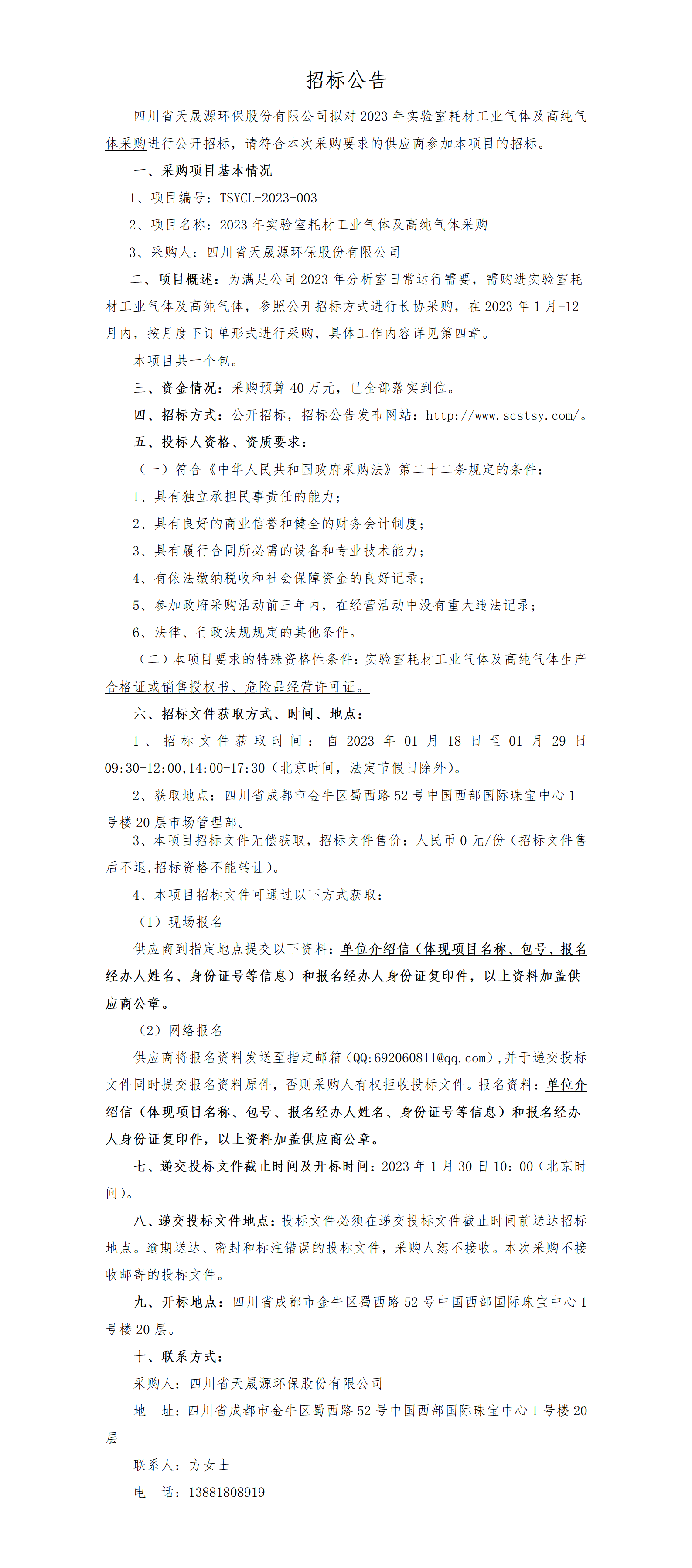 招标公告

四川省天晟源环保股份有限公司拟对2023年实验室耗材工业气体及高纯气体采购进行公开招标，请符合本次采购要求的供应商参加本项目的招标。

一、采购项目基本情况

1、项目编号：TSYCL-2023-003

2、项目名称：2023年实验室耗材工业气体及高纯气体采购

3、采购人：四川省天晟源环保股份有限公司

二、项目概述：为满足公司2023年分析室日常运行需要，需购进实验室耗材工业气体及高纯气体，参照公开招标方式进行长协采购，在2023年1月-12月内，按月度下订单形式进行采购，具体工作内容详见第四章。

本项目共一个包。

三、资金情况：采购预算40万元，已全部落实到位。

四、招标方式：公开招标，招标公告发布网站：http://www.scstsy.com/。

五、投标人资格、资质要求：

（一）符合《中华人民共和国政府采购法》第二十二条规定的条件：

1、具有独立承担民事责任的能力；

2、具有良好的商业信誉和健全的财务会计制度；

3、具有履行合同所必需的设备和专业技术能力；

4、有依法缴纳税收和社会保障资金的良好记录；

5、参加政府采购活动前三年内，在经营活动中没有重大违法记录；

6、法律、行政法规规定的其他条件。

（二）本项目要求的特殊资格性条件：实验室耗材工业气体及高纯气体生产合格证或销售授权书、危险品经营许可证。

六、招标文件获取方式、时间、地点：

1、招标文件获取时间：自2023年01月18日至01月29日09:30-12:00,14:00-17:30（北京时间，法定节假日除外）。

2、获取地点：四川省成都市金牛区蜀西路52号中国西部国际珠宝中心1号楼20层市场管理部。

3、本项目招标文件无偿获取，招标文件售价：人民币0元/份（招标文件售后不退,招标资格不能转让）。

4、本项目招标文件可通过以下方式获取：

（1）现场报名

供应商到指定地点提交以下资料：单位介绍信（体现项目名称、包号、报名经办人姓名、身份证号等信息）和报名经办人身份证复印件，以上资料加盖供应商公章。

（2）网络报名

供应商将报名资料发送至指定邮箱（QQ:692060811@qq.com）,并于递交投标文件同时提交报名资料原件，否则采购人有权拒收投标文件。报名资料：单位介绍信（体现项目名称、包号、报名经办人姓名、身份证号等信息）和报名经办人身份证复印件，以上资料加盖供应商公章。

七、递交投标文件截止时间及开标时间：2023年1月30日10：00（北京时间）。

八、递交投标文件地点：投标文件必须在递交投标文件截止时间前送达招标地点。逾期送达、密封和标注错误的投标文件，采购人恕不接收。本次采购不接收邮寄的投标文件。

九、开标地点：四川省成都市金牛区蜀西路52号中国西部国际珠宝中心1号楼20层。

十、联系方式：

采购人：四川省天晟源环保股份有限公司

地　址：四川省成都市金牛区蜀西路52号中国西部国际珠宝中心1号楼20层

联系人：方女士

电　话：13881808919